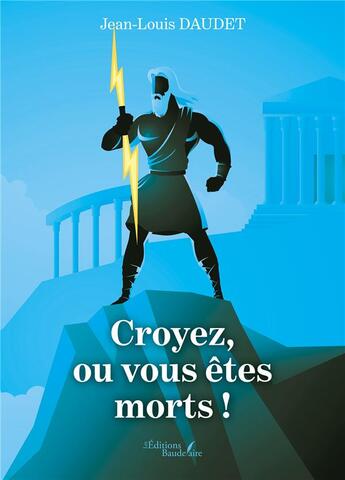 Jean-Louis DAUDET

Croyez, ou vous êtes morts !

Les Éditions Baudelaire